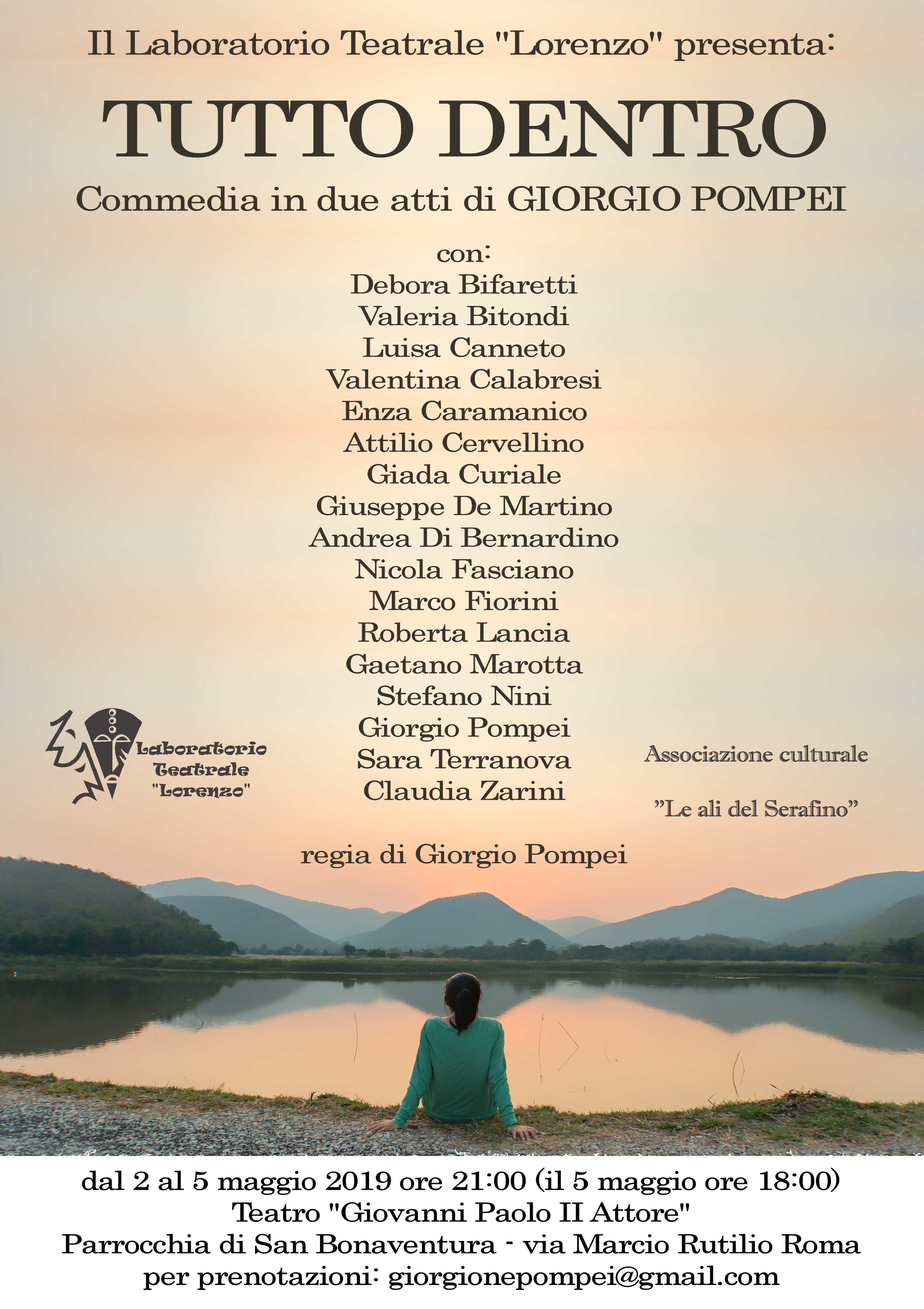 Il Laboratorio Teatrale "Lorenzo" presenta:

TUTTO DENTRO

Commedia in due atti di GIORGIO POMPEI

con:
Debora Bifaretti
Valeria Bitondi
Luisa Canneto
Valentina Calabresi
Enza Caramanico
Attilio Cervellino
Giada Curiale
Giuseppe De Martino
Andrea Di Bernardino
Nicola Fasciano
Marco Fiorini
Roberta Lancia
Gaetano Marotta
Stefano Nini
Giorgio Pompei
Sara Terranova
Claudia Zarini

Laboratorio Teatrale "Lorenzo"

Associazione culturale

"Le ali del Serafino"

regia di Giorgio Pompei

dal 2 al 5 maggio 2019 ore 21:00 (il 5 maggio ore 18:00)
Teatro "Giovanni Paolo II Attore"
Parrocchia di San Bonaventura - via Marcio Rutilio Roma
per prenotazioni: giorgionepompei@gmail.com